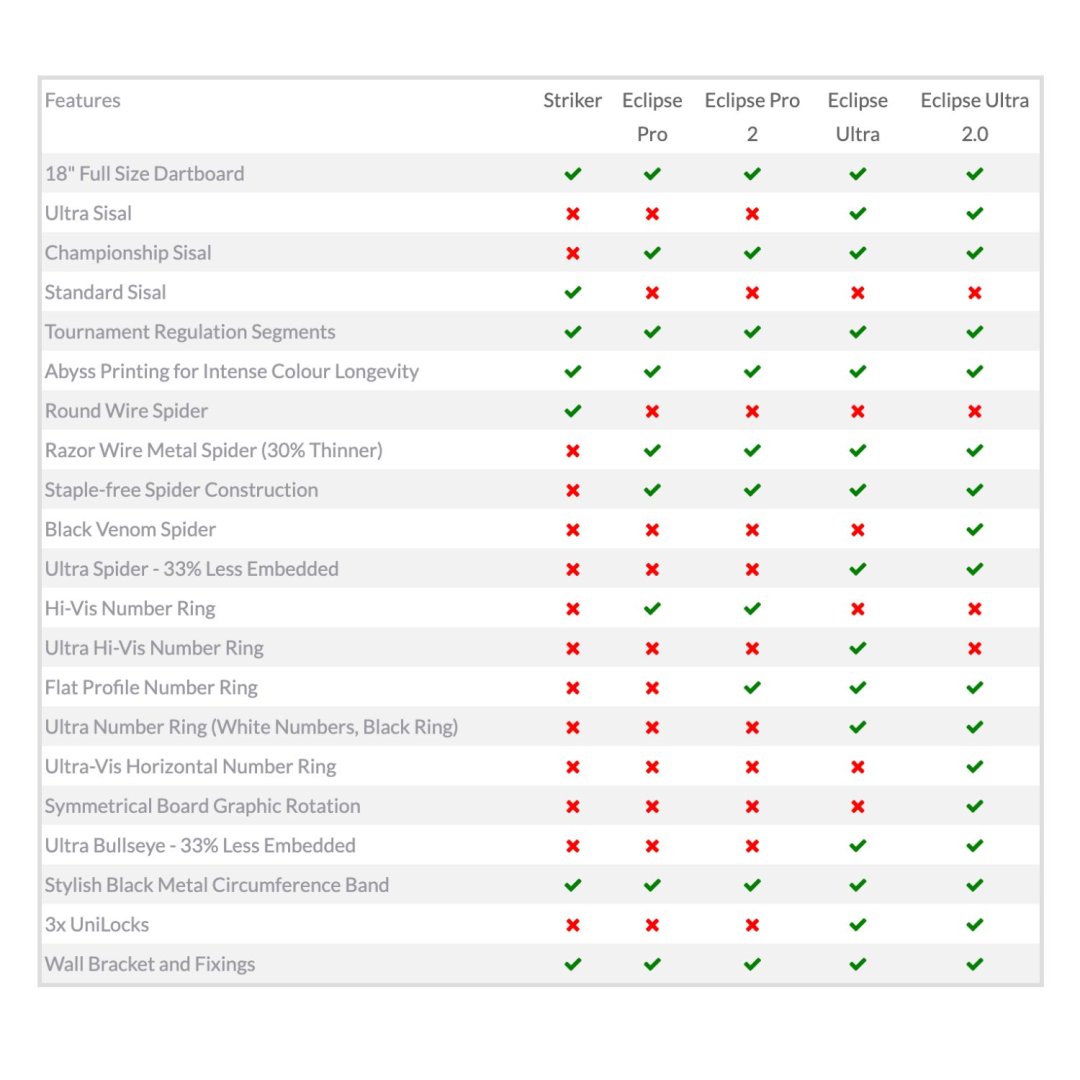 | Features | Striker | Eclipse Pro | Eclipse Pro 2 | Eclipse Ultra | Eclipse Ultra 2.0 |
|---|---|---|---|---|---|
| 18" Full Size Dartboard | ✔ | ✔ | ✔ | ✔ | ✔ |
| Ultra Sisal | ✖ | ✖ | ✖ | ✔ | ✔ |
| Championship Sisal | ✖ | ✔ | ✔ | ✔ | ✔ |
| Standard Sisal | ✔ | ✖ | ✖ | ✖ | ✖ |
| Tournament Regulation Segments | ✔ | ✔ | ✔ | ✔ | ✔ |
| Abyss Printing for Intense Colour Longevity | ✔ | ✔ | ✔ | ✔ | ✔ |
| Round Wire Spider | ✔ | ✖ | ✖ | ✖ | ✖ |
| Razor Wire Metal Spider (30% Thinner) | ✖ | ✔ | ✔ | ✔ | ✔ |
| Staple-free Spider Construction | ✖ | ✔ | ✔ | ✔ | ✔ |
| Black Venom Spider | ✖ | ✖ | ✖ | ✖ | ✔ |
| Ultra Spider - 33% Less Embedded | ✖ | ✖ | ✖ | ✔ | ✔ |
| Hi-Vis Number Ring | ✖ | ✔ | ✔ | ✖ | ✖ |
| Ultra Hi-Vis Number Ring | ✖ | ✖ | ✖ | ✔ | ✖ |
| Flat Profile Number Ring | ✖ | ✖ | ✔ | ✔ | ✔ |
| Ultra Number Ring (White Numbers, Black Ring) | ✖ | ✖ | ✖ | ✔ | ✔ |
| Ultra-Vis Horizontal Number Ring | ✖ | ✖ | ✖ | ✖ | ✔ |
| Symmetrical Board Graphic Rotation | ✖ | ✖ | ✖ | ✖ | ✔ |
| Ultra Bullseye - 33% Less Embedded | ✖ | ✖ | ✖ | ✔ | ✔ |
| Stylish Black Metal Circumference Band | ✔ | ✔ | ✔ | ✔ | ✔ |
| 3x UniLocks | ✖ | ✖ | ✖ | ✔ | ✔ |
| Wall Bracket and Fixings | ✔ | ✔ | ✔ | ✔ | ✔ |